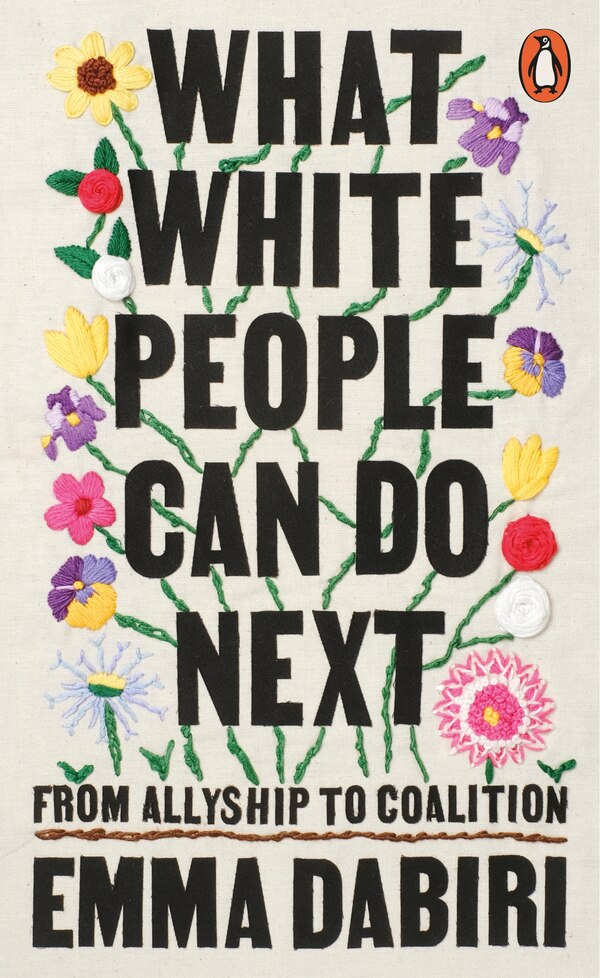 WHAT WHITE PEOPLE CAN DO NEXT

FROM ALLYSHIP TO COALITION

EMMA DABIRI